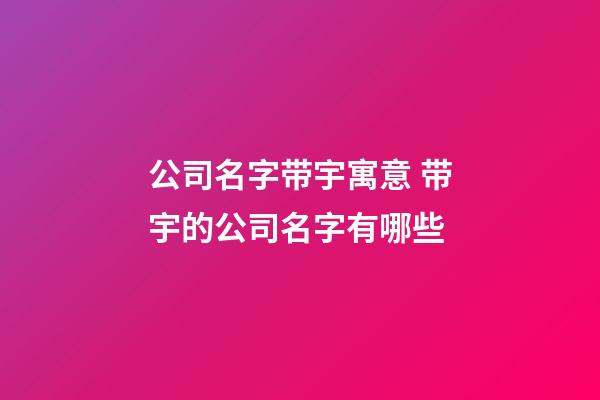 公司名字带宇寓意 带宇的公司名字有哪些